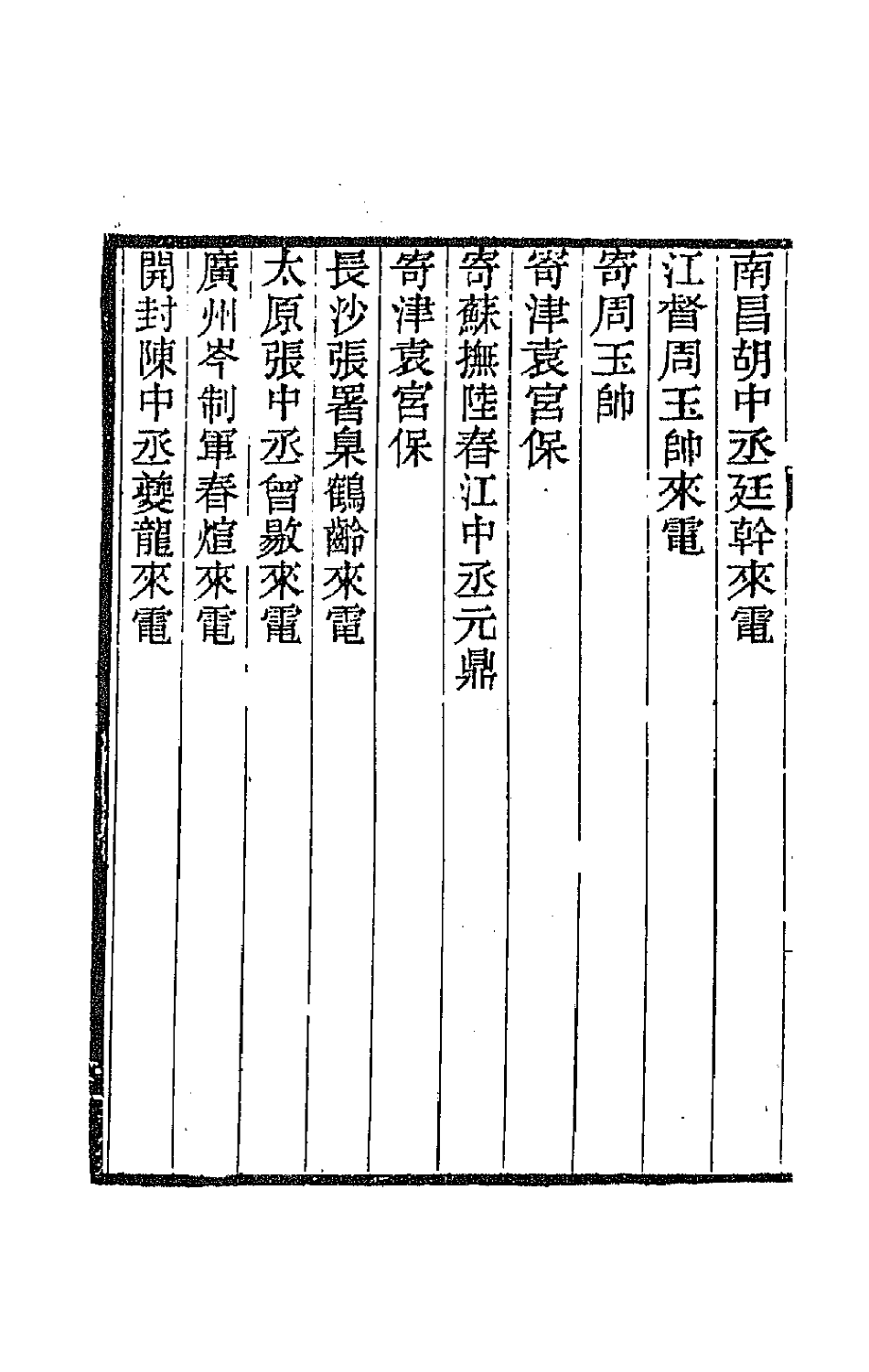 南昌胡中丞廷幹來電

江督周玉帥來電

寄周玉帥

寄津袁宮保

寄蘇撫陸春江中丞元鼎

寄津袁宮保

長沙張署臬鶴齡來電

太原張中丞曾敭來電

廣州岑制軍春煊來電

開封陳中丞夔龍來電